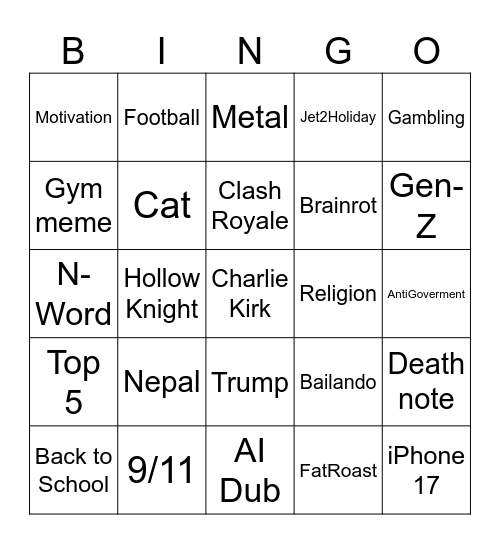 | B | I | N | G | O |
|---|---|---|---|---|
| Motivation | Football | Metal | Jet2Holiday | Gambling |
| Gym meme | Cat | Clash Royale | Brainrot | Gen-Z |
| N-Word | Hollow Knight | Charlie Kirk | Religion | AntiGoverment |
| Top 5 | Nepal | Trump | Bailando | Death note |
| Back to School | 9/11 | AI Dub | FatRoast | iPhone 17 |